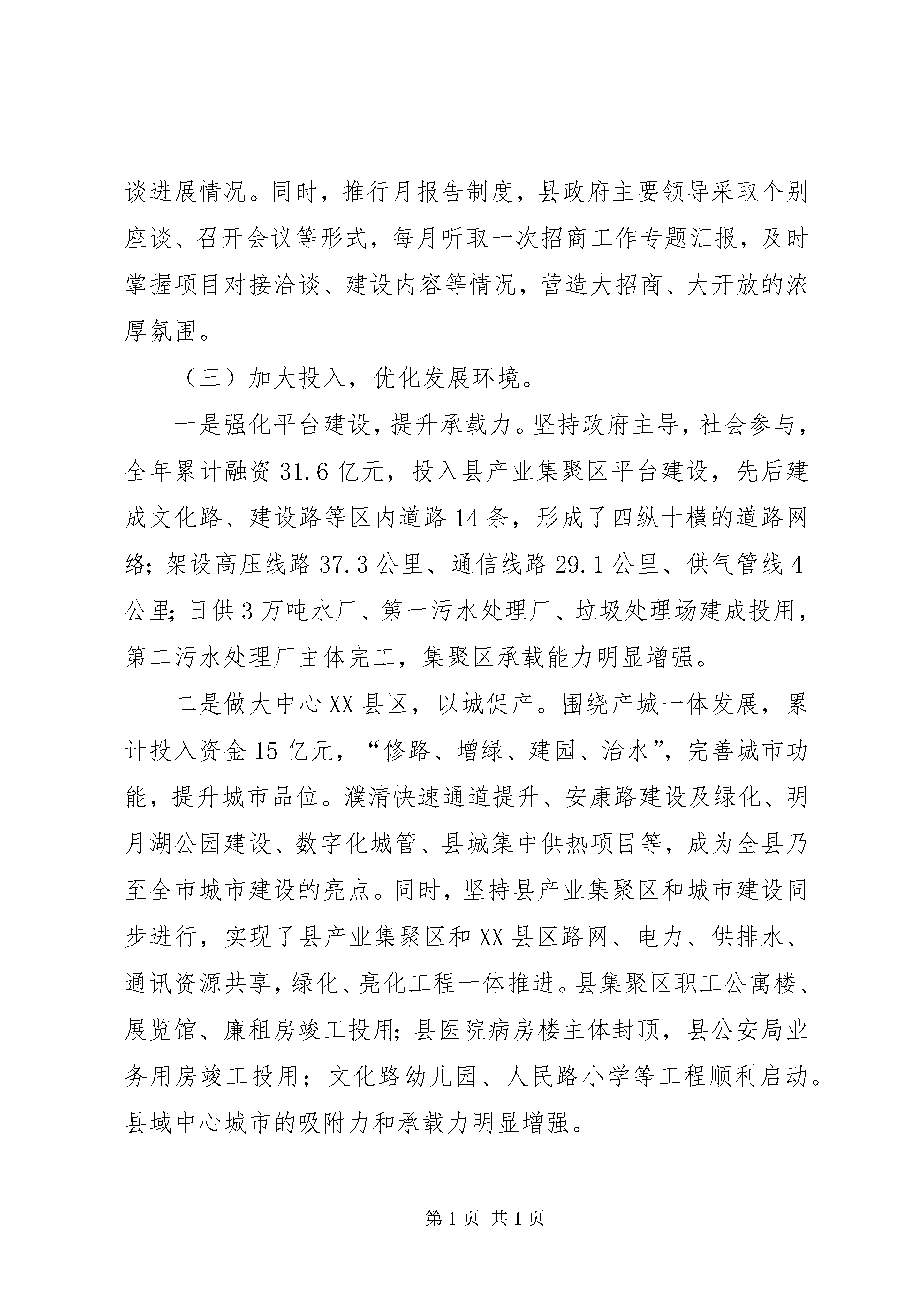 谈进展情况。同时，推行月报告制度，县政府主要领导采取个别座谈、召开会议等形式，每月听取一次招商工作专题汇报，及时掌握项目对接洽谈、建设内容等情况，营造大招商、大开放的浓厚氛围。

（三）加大投入，优化发展环境。

一是强化平台建设，提升承载力。坚持政府主导，社会参与，全年累计融资 31.6 亿元，投入县产业集聚区平台建设，先后建成文化路、建设路等区内道路 14 条，形成了四纵十横的道路网络；架设高压线路 37.3 公里、通信线路 29.1 公里、供气管线 4 公里；日供 3 万吨水厂、第一污水处理厂、垃圾处理场建成投用，第二污水处理厂主体完工，集聚区承载能力明显增强。

二是做大中心 XX 县区，以城促产。围绕产城一体发展，累计投入资金 15 亿元，“修路、增绿、建园、治水”，完善城市功能，提升城市品位。濮清快速通道提升、安康路建设及绿化、明月湖公园建设、数字化城管、县城集中供热项目等，成为全县乃至全市城市建设的亮点。同时，坚持县产业集聚区和城市建设同步进行，实现了县产业集聚区和 XX 县区路网、电力、供排水、通讯资源共享，绿化、亮化工程一体推进。县集聚区职工公寓楼、展览馆、廉租房竣工投用；县医院病房楼主体封顶，县公安局业务用房竣工投用；文化路幼儿园、人民路小学等工程顺利启动。县域中心城市的吸附力和承载力明显增强。

第 1 页 共 1 页